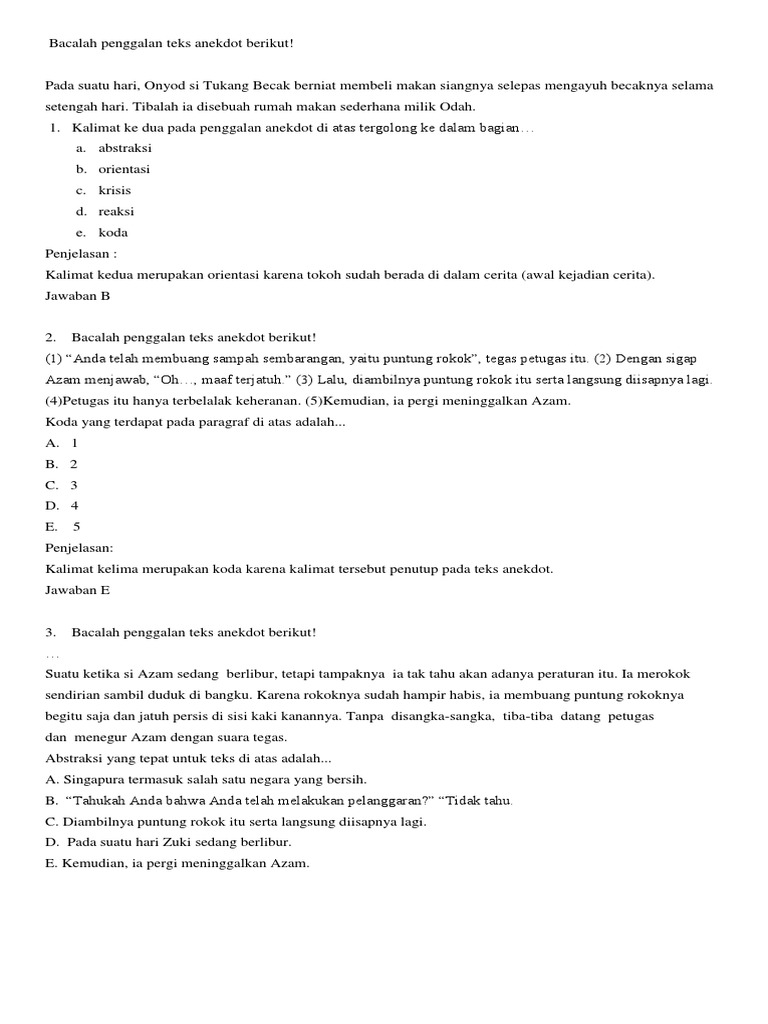 Bacalah penggalan teks anekdot berikut!

Pada suatu hari, Onyod si Tukang Becak berniat membeli makan siangnya selepas mengayuh becaknya selama setengah hari. Tibalah ia disebuah rumah makan sederhana milik Odah.

1. Kalimat ke dua pada penggalan anekdot di atas tergolong ke dalam bagian…
a. abstraksi
b. orientasi
c. krisis
d. reaksi
e. koda

Penjelasan :
Kalimat kedua merupakan orientasi karena tokoh sudah berada di dalam cerita (awal kejadian cerita).
Jawaban B

2. Bacalah penggalan teks anekdot berikut!
(1) “Anda telah membuang sampah sembarangan, yaitu puntung rokok”, tegas petugas itu. (2) Dengan sigap Azam menjawab, “Oh…, maaf terjatuh.” (3) Lalu, diambilnya puntung rokok itu serta langsung diisapnya lagi. (4)Petugas itu hanya terbelalak keheranan. (5)Kemudian, ia pergi meninggalkan Azam.
Koda yang terdapat pada paragraf di atas adalah...
A. 1
B. 2
C. 3
D. 4
E. 5

Penjelasan:
Kalimat kelima merupakan koda karena kalimat tersebut penutup pada teks anekdot.
Jawaban E

3. Bacalah penggalan teks anekdot berikut!
…
Suatu ketika si Azam sedang berlibur, tetapi tampaknya ia tak tahu akan adanya peraturan itu. Ia merokok sendirian sambil duduk di bangku. Karena rokoknya sudah hampir habis, ia membuang puntung rokoknya begitu saja dan jatuh persis di sisi kaki kanannya. Tanpa disangka-sangka, tiba-tiba datang petugas dan menegur Azam dengan suara tegas.
Abstraksi yang tepat untuk teks di atas adalah...
A. Singapura termasuk salah satu negara yang bersih.
B. “Tahukah Anda bahwa Anda telah melakukan pelanggaran?” “Tidak tahu.
C. Diambilnya puntung rokok itu serta langsung diisapnya lagi.
D. Pada suatu hari Zuki sedang berlibur.
E. Kemudian, ia pergi meninggalkan Azam.